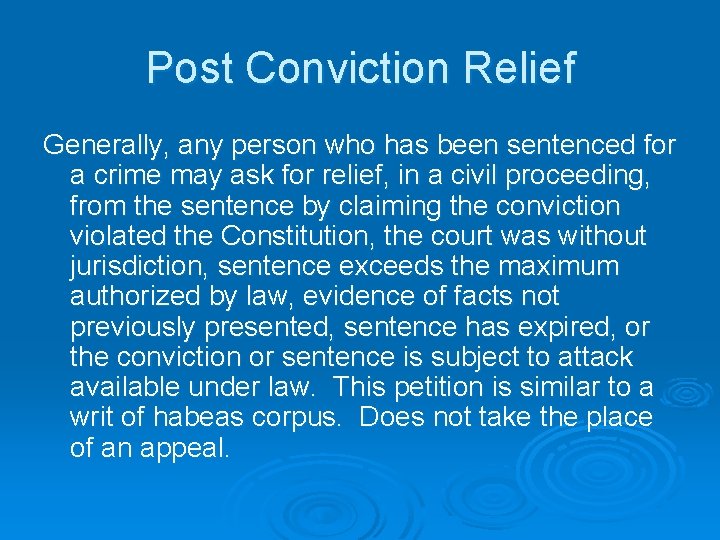 Post Conviction Relief

Generally, any person who has been sentenced for a crime may ask for relief, in a civil proceeding, from the sentence by claiming the conviction violated the Constitution, the court was without jurisdiction, sentence exceeds the maximum authorized by law, evidence of facts not previously presented, sentence has expired, or the conviction or sentence is subject to attack available under law. This petition is similar to a writ of habeas corpus. Does not take the place of an appeal.